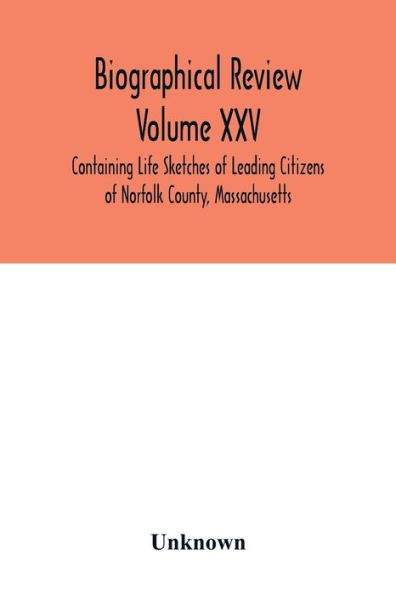 Biographical Review
Volume XXV

Containing Life Sketches of Leading Citizens of Norfolk County, Massachusetts

Unknown